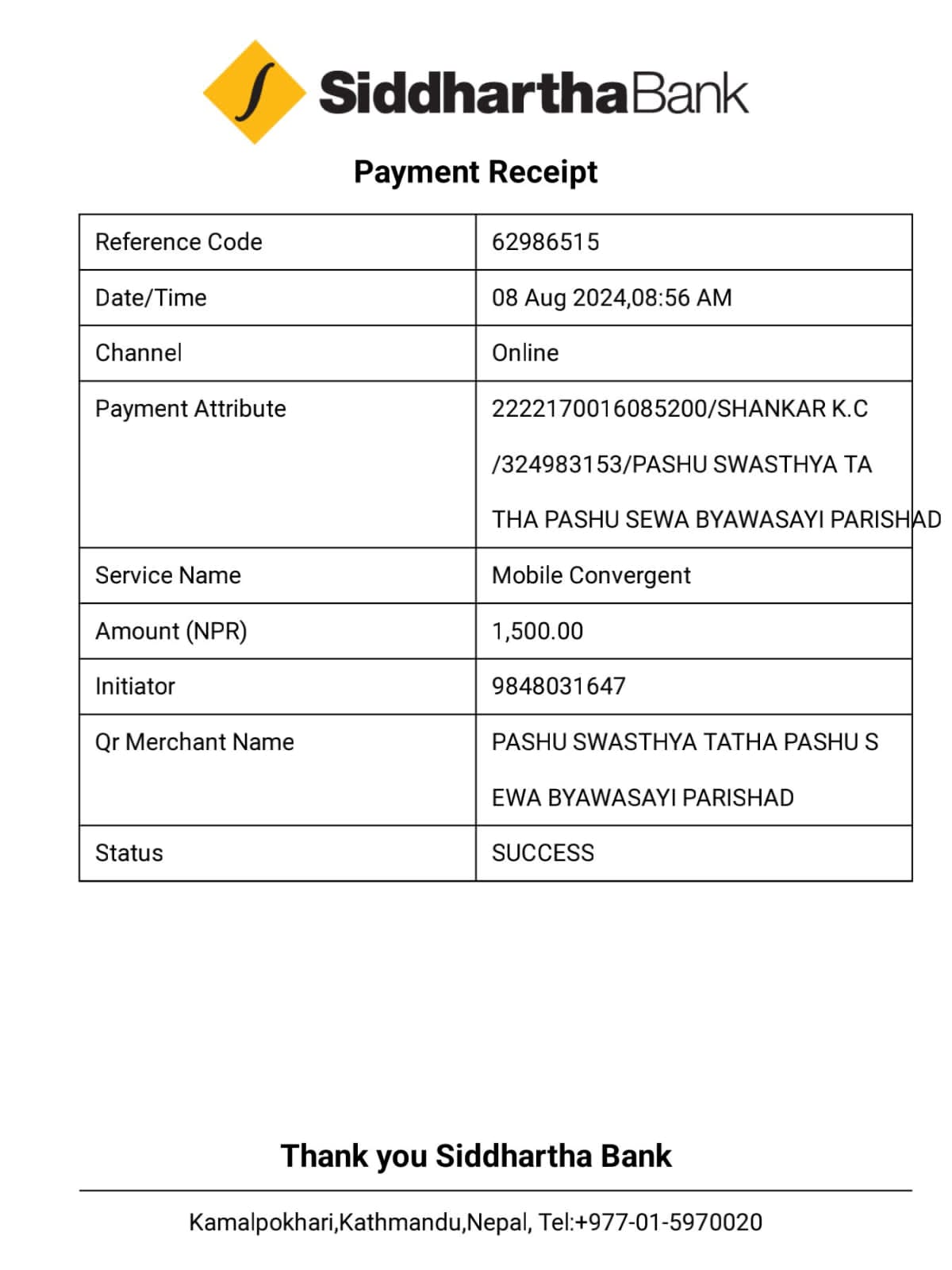 SiddharthaBank

Payment Receipt

| | |
|---|---|
| Reference Code | 62986515 |
| Date/Time | 08 Aug 2024,08:56 AM |
| Channel | Online |
| Payment Attribute | 2222170016085200/SHANKAR K.C /324983153/PASHU SWASTHYA TA THA PASHU SEWA BYAWASAYI PARISHAD |
| Service Name | Mobile Convergent |
| Amount (NPR) | 1,500.00 |
| Initiator | 9848031647 |
| Qr Merchant Name | PASHU SWASTHYA TATHA PASHU S EWA BYAWASAYI PARISHAD |
| Status | SUCCESS |

Thank you Siddhartha Bank

Kamalpokhari,Kathmandu,Nepal, Tel:+977-01-5970020